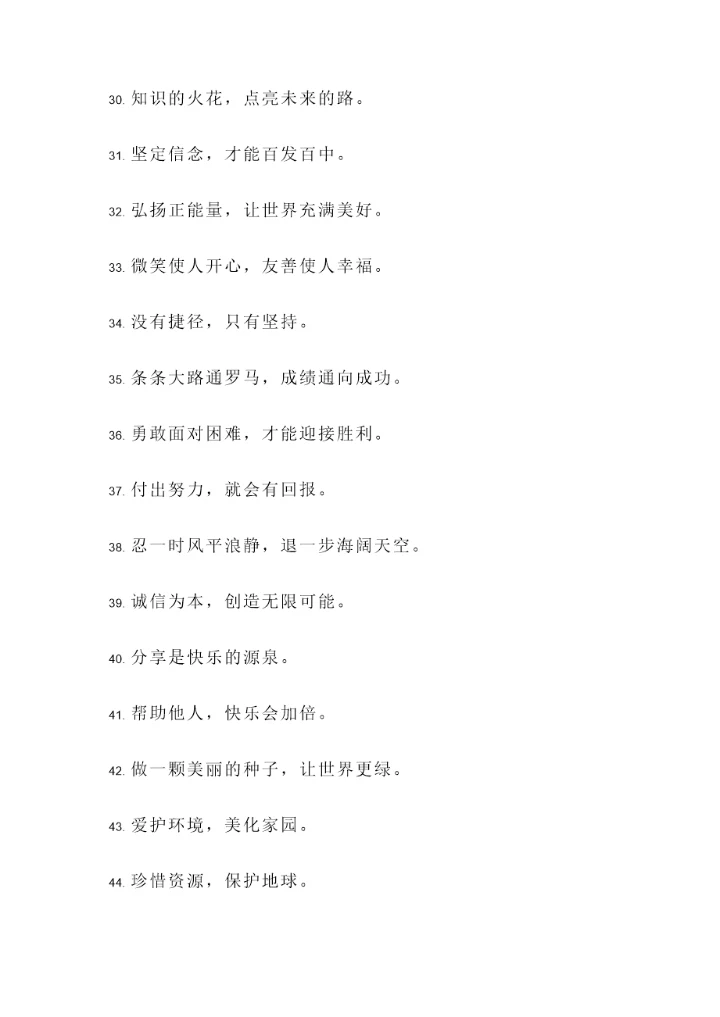 30. 知识的火花，点亮未来的路。

31. 坚定信念，才能百发百中。

32. 弘扬正能量，让世界充满美好。

33. 微笑使人开心，友善使人幸福。

34. 没有捷径，只有坚持。

35. 条条大路通罗马，成绩通向成功。

36. 勇敢面对困难，才能迎接胜利。

37. 付出努力，就会有回报。

38. 忍一时风平浪静，退一步海阔天空。

39. 诚信为本，创造无限可能。

40. 分享是快乐的源泉。

41. 帮助他人，快乐会加倍。

42. 做一颗美丽的种子，让世界更绿。

43. 爱护环境，美化家园。

44. 珍惜资源，保护地球。